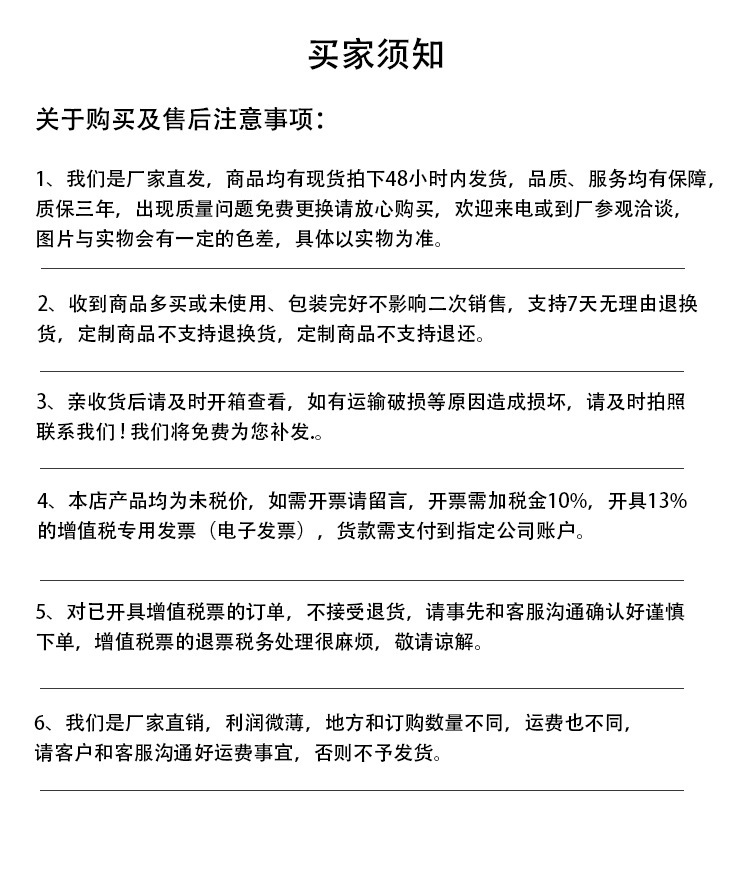 买家须知

关于购买及售后注意事项：

1、我们是厂家直发，商品均有现货拍下48小时内发货，品质、服务均有保障，质保三年，出现质量问题免费更换请放心购买，欢迎来电或到厂参观洽谈，图片与实物会有一定的色差，具体以实物为准。

2、收到商品多买或未使用、包装完好不影响二次销售，支持7天无理由退换货，定制商品不支持退换货，定制商品不支持退还。

3、亲收货后请及时开箱查看，如有运输破损等原因造成损坏，请及时拍照联系我们！我们将免费为您补发.。

4、本店产品均为未税价，如需开票请留言，开票需加税金10%，开具13%的增值税专用发票（电子发票），货款需支付到指定公司账户。

5、对已开具增值税票的订单，不接受退货，请事先和客服沟通确认好谨慎下单，增值税票的退票税务处理很麻烦，敬请谅解。

6、我们是厂家直销，利润微薄，地方和订购数量不同，运费也不同，请客户和客服沟通好运费事宜，否则不予发货。